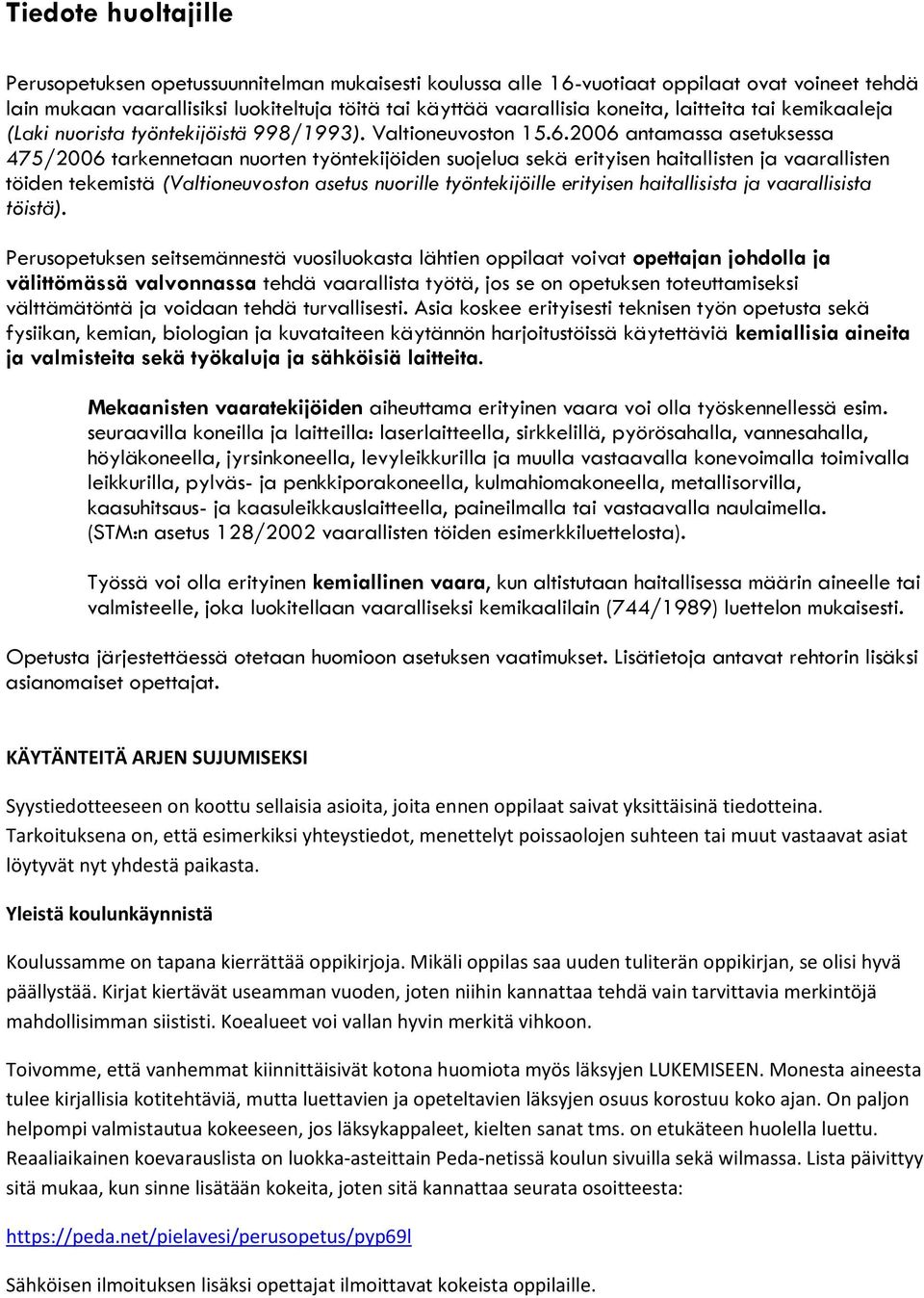 Tiedote huoltajille

Perusopetuksen opetussuunnitelman mukaisesti koulussa alle 16-vuotiaat oppilaat ovat voineet tehdä lain mukaan vaarallisiksi luokiteltuja töitä tai käyttää vaarallisia koneita, laitteita tai kemikaaleja (Laki nuorista työntekijöistä 998/1993). Valtioneuvoston 15.6.2006 antamassa asetuksessa 475/2006 tarkennetaan nuorten työntekijöiden suojelua sekä erityisen haitallisten ja vaarallisten töiden tekemistä (Valtioneuvoston asetus nuorille työntekijöille erityisen haitallisista ja vaarallisista töistä).

Perusopetuksen seitsemännestä vuosiluokasta lähtien oppilaat voivat opettajan johdolla ja välittömässä valvonnassa tehdä vaarallista työtä, jos se on opetuksen toteuttamiseksi välttämätöntä ja voidaan tehdä turvallisesti. Asia koskee erityisesti teknisen työn opetusta sekä fysiikan, kemian, biologian ja kuvataiteen käytännön harjoitustöissä käytettäviä kemiallisia aineita ja valmisteita sekä työkaluja ja sähköisiä laitteita.

Mekaanisten vaaratekijöiden aiheuttama erityinen vaara voi olla työskennellessä esim. seuraavilla koneilla ja laitteilla: laserlaitteella, sirkkelillä, pyörösahalla, vannesahalla, höyläkoneella, jyrsinkoneella, levyleikkurilla ja muulla vastaavalla konevoimalla toimivalla leikkurilla, pylväs- ja penkkiporakoneella, kulmahiomakoneella, metallisorvilla, kaasuhitsaus- ja kaasuleikkauslaitteella, paineilmalla tai vastaavalla naulaimella. (STM:n asetus 128/2002 vaarallisten töiden esimerkkiluettelosta).

Työssä voi olla erityinen kemiallinen vaara, kun altistutaan haitallisessa määrin aineelle tai valmisteelle, joka luokitellaan vaaralliseksi kemikaalilain (744/1989) luettelon mukaisesti.

Opetusta järjestettäessä otetaan huomioon asetuksen vaatimukset. Lisätietoja antavat rehtorin lisäksi asianomaiset opettajat.

KÄYTÄNTEITÄ ARJEN SUJUMISEKSI

Syystiedotteeseen on koottu sellaisia asioita, joita ennen oppilaat saivat yksittäisinä tiedotteina. Tarkoituksena on, että esimerkiksi yhteystiedot, menettelyt poissaolojen suhteen tai muut vastaavat asiat löytyvät nyt yhdestä paikasta.

Yleistä koulunkäynnistä

Koulussamme on tapana kierrättää oppikirjoja. Mikäli oppilas saa uuden tuliterän oppikirjan, se olisi hyvä päällystää. Kirjat kiertävät useamman vuoden, joten niihin kannattaa tehdä vain tarvittavia merkintöjä mahdollisimman siististi. Koealueet voi vallan hyvin merkitä vihkoon.

Toivomme, että vanhemmat kiinnittäisivät kotona huomiota myös läksyjen LUKEMISEEN. Monesta aineesta tulee kirjallisia kotitehtäviä, mutta luettavien ja opeteltavien läksyjen osuus korostuu koko ajan. On paljon helpompi valmistautua kokeeseen, jos läksykappaleet, kielten sanat tms. on etukäteen huolella luettu. Reaaliaikainen koevarauslista on luokka-asteittain Peda-netissä koulun sivuilla sekä wilmassa. Lista päivittyy sitä mukaa, kun sinne lisätään kokeita, joten sitä kannattaa seurata osoitteesta:

https://peda.net/pielavesi/perusopetus/pyp69l

Sähköisen ilmoituksen lisäksi opettajat ilmoittavat kokeista oppilaille.